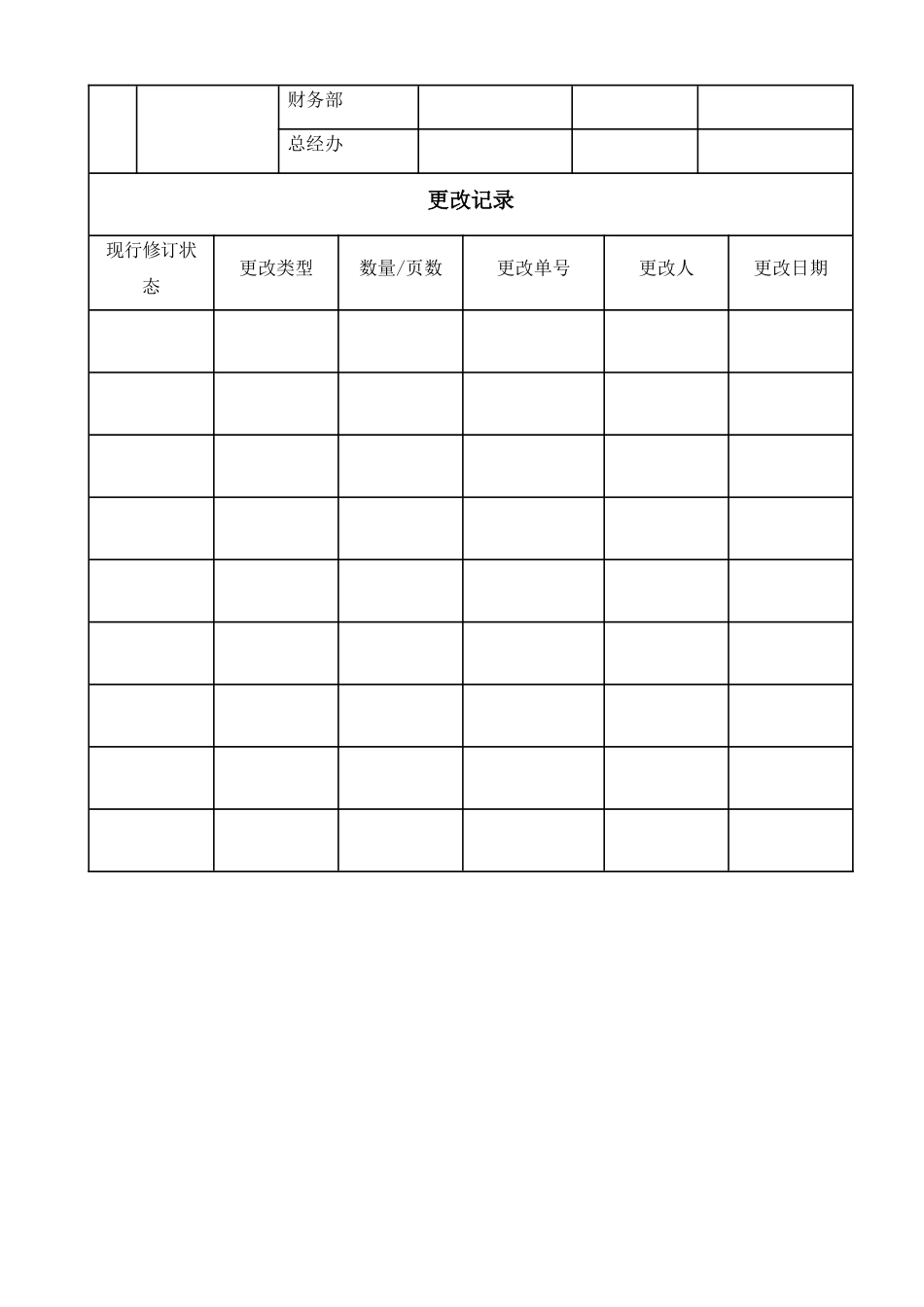 |  |  | 财务部 |  |  |  |
|---|---|---|---|---|---|
|  |  | 总经办 |  |  |  |

更改记录

| 现行修订状态 | 更改类型 | 数量/页数 | 更改单号 | 更改人 | 更改日期 |
|---|---|---|---|---|---|
|  |  |  |  |  |  |
|  |  |  |  |  |  |
|  |  |  |  |  |  |
|  |  |  |  |  |  |
|  |  |  |  |  |  |
|  |  |  |  |  |  |
|  |  |  |  |  |  |
|  |  |  |  |  |  |
|  |  |  |  |  |  |